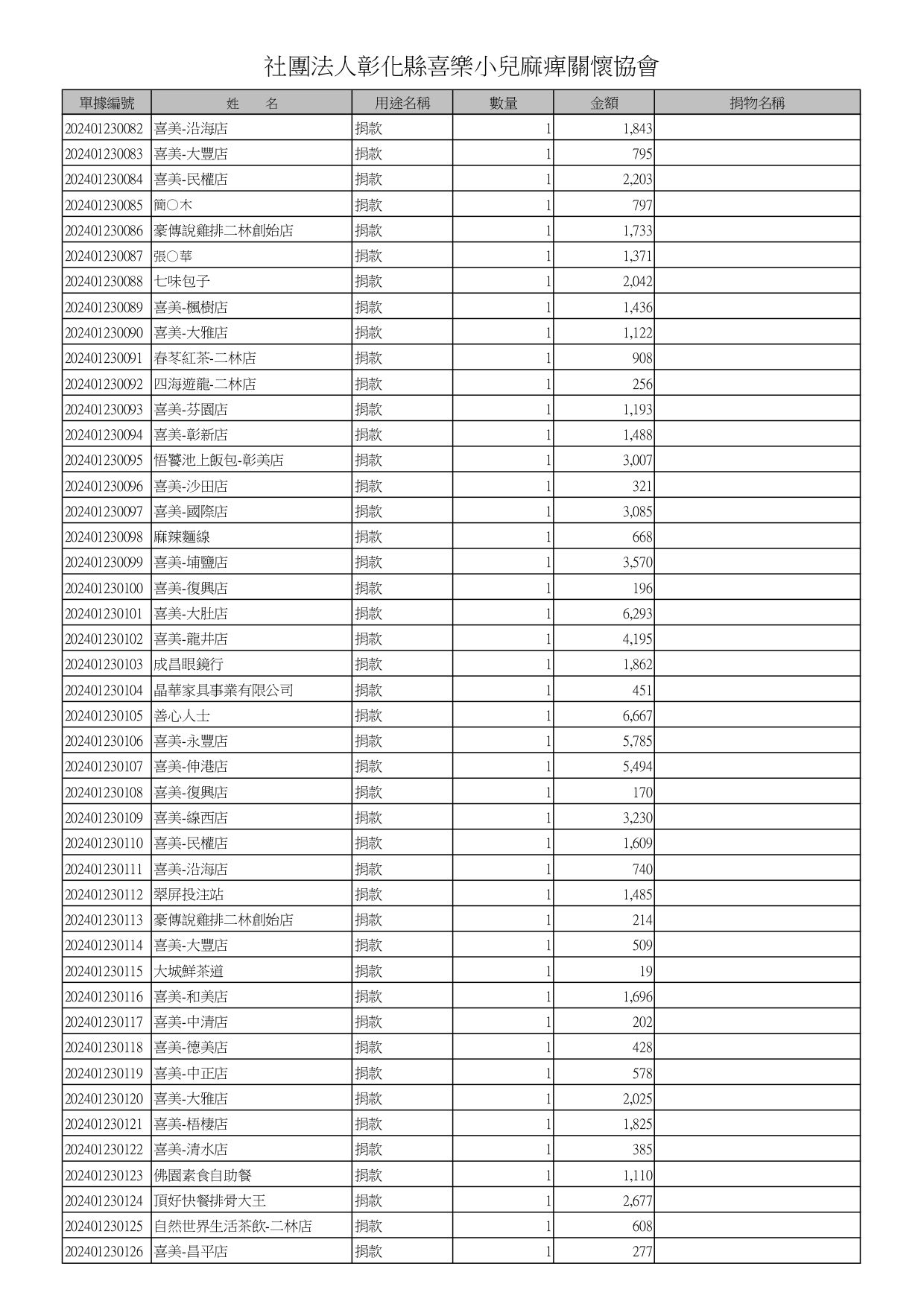 社團法人彰化縣喜樂小兒麻痺關懷協會

| 單據編號 | 姓　名 | 用途名稱 | 數量 | 金額 | 捐物名稱 |
|---|---|---|---|---|---|
| 202401230082 | 喜美-沿海店 | 捐款 | 1 | 1,843 | |
| 202401230083 | 喜美-大豐店 | 捐款 | 1 | 795 | |
| 202401230084 | 喜美-民權店 | 捐款 | 1 | 2,203 | |
| 202401230085 | 簡○木 | 捐款 | 1 | 797 | |
| 202401230086 | 豪傳說雞排二林創始店 | 捐款 | 1 | 1,733 | |
| 202401230087 | 張○華 | 捐款 | 1 | 1,371 | |
| 202401230088 | 七味包子 | 捐款 | 1 | 2,042 | |
| 202401230089 | 喜美-楓樹店 | 捐款 | 1 | 1,436 | |
| 202401230090 | 喜美-大雅店 | 捐款 | 1 | 1,122 | |
| 202401230091 | 春芩紅茶-二林店 | 捐款 | 1 | 908 | |
| 202401230092 | 四海遊龍-二林店 | 捐款 | 1 | 256 | |
| 202401230093 | 喜美-芬園店 | 捐款 | 1 | 1,193 | |
| 202401230094 | 喜美-彰新店 | 捐款 | 1 | 1,488 | |
| 202401230095 | 悟饕池上飯包-彰美店 | 捐款 | 1 | 3,007 | |
| 202401230096 | 喜美-沙田店 | 捐款 | 1 | 321 | |
| 202401230097 | 喜美-國際店 | 捐款 | 1 | 3,085 | |
| 202401230098 | 麻辣麵線 | 捐款 | 1 | 668 | |
| 202401230099 | 喜美-埔鹽店 | 捐款 | 1 | 3,570 | |
| 202401230100 | 喜美-復興店 | 捐款 | 1 | 196 | |
| 202401230101 | 喜美-大肚店 | 捐款 | 1 | 6,293 | |
| 202401230102 | 喜美-龍井店 | 捐款 | 1 | 4,195 | |
| 202401230103 | 成昌眼鏡行 | 捐款 | 1 | 1,862 | |
| 202401230104 | 晶華家具事業有限公司 | 捐款 | 1 | 451 | |
| 202401230105 | 善心人士 | 捐款 | 1 | 6,667 | |
| 202401230106 | 喜美-永豐店 | 捐款 | 1 | 5,785 | |
| 202401230107 | 喜美-伸港店 | 捐款 | 1 | 5,494 | |
| 202401230108 | 喜美-復興店 | 捐款 | 1 | 170 | |
| 202401230109 | 喜美-線西店 | 捐款 | 1 | 3,230 | |
| 202401230110 | 喜美-民權店 | 捐款 | 1 | 1,609 | |
| 202401230111 | 喜美-沿海店 | 捐款 | 1 | 740 | |
| 202401230112 | 翠屏投注站 | 捐款 | 1 | 1,485 | |
| 202401230113 | 豪傳說雞排二林創始店 | 捐款 | 1 | 214 | |
| 202401230114 | 喜美-大豐店 | 捐款 | 1 | 509 | |
| 202401230115 | 大城鮮茶道 | 捐款 | 1 | 19 | |
| 202401230116 | 喜美-和美店 | 捐款 | 1 | 1,696 | |
| 202401230117 | 喜美-中清店 | 捐款 | 1 | 202 | |
| 202401230118 | 喜美-德美店 | 捐款 | 1 | 428 | |
| 202401230119 | 喜美-中正店 | 捐款 | 1 | 578 | |
| 202401230120 | 喜美-大雅店 | 捐款 | 1 | 2,025 | |
| 202401230121 | 喜美-梧棲店 | 捐款 | 1 | 1,825 | |
| 202401230122 | 喜美-清水店 | 捐款 | 1 | 385 | |
| 202401230123 | 佛園素食自助餐 | 捐款 | 1 | 1,110 | |
| 202401230124 | 頂好快餐排骨大王 | 捐款 | 1 | 2,677 | |
| 202401230125 | 自然世界生活茶飲-二林店 | 捐款 | 1 | 608 | |
| 202401230126 | 喜美-昌平店 | 捐款 | 1 | 277 | |